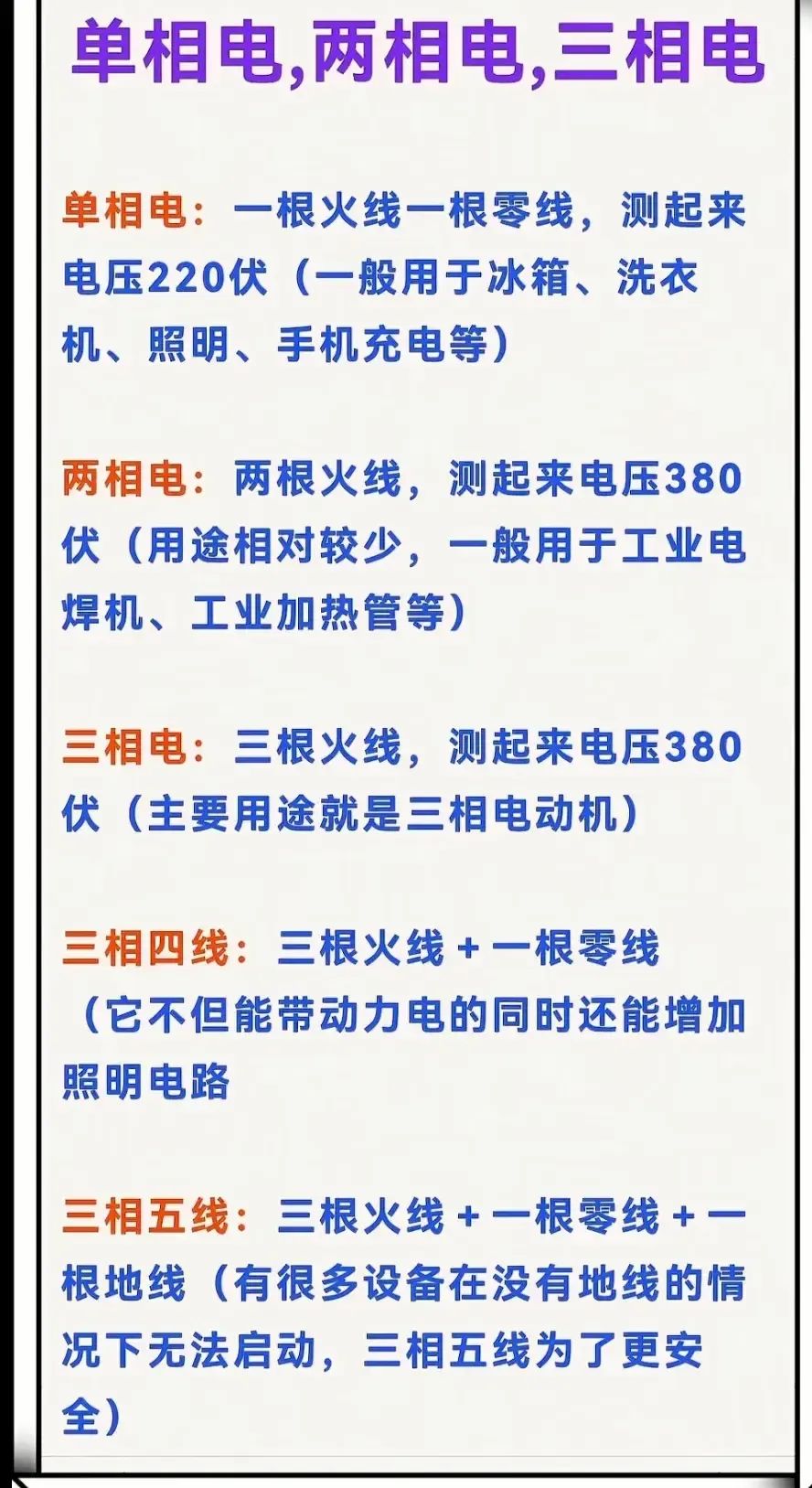 单相电,两相电,三相电

单相电：一根火线一根零线，测起来电压220伏（一般用于冰箱、洗衣机、照明、手机充电等）

两相电：两根火线，测起来电压380伏（用途相对较少，一般用于工业电焊机、工业加热管等）

三相电：三根火线，测起来电压380伏（主要用途就是三相电动机）

三相四线：三根火线 + 一根零线（它不但能带动力电的同时还能增加照明电路

三相五线：三根火线 + 一根零线 + 一根地线（有很多设备在没有地线的情况下无法启动，三相五线为了更安全）